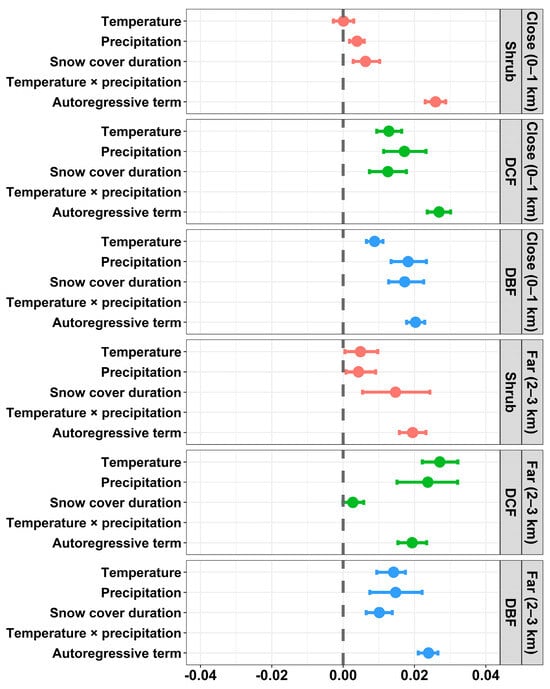 Temperature
Precipitation
Snow cover duration
Temperature × precipitation
Autoregressive term
Shrub
Close (0–1 km)

Temperature
Precipitation
Snow cover duration
Temperature × precipitation
Autoregressive term
DCF
Close (0–1 km)

Temperature
Precipitation
Snow cover duration
Temperature × precipitation
Autoregressive term
DBF
Close (0–1 km)

Temperature
Precipitation
Snow cover duration
Temperature × precipitation
Autoregressive term
Shrub
Far (2–3 km)

Temperature
Precipitation
Snow cover duration
Temperature × precipitation
Autoregressive term
DCF
Far (2–3 km)

Temperature
Precipitation
Snow cover duration
Temperature × precipitation
Autoregressive term
DBF
Far (2–3 km)

-0.04 -0.02 0.00 0.02 0.04